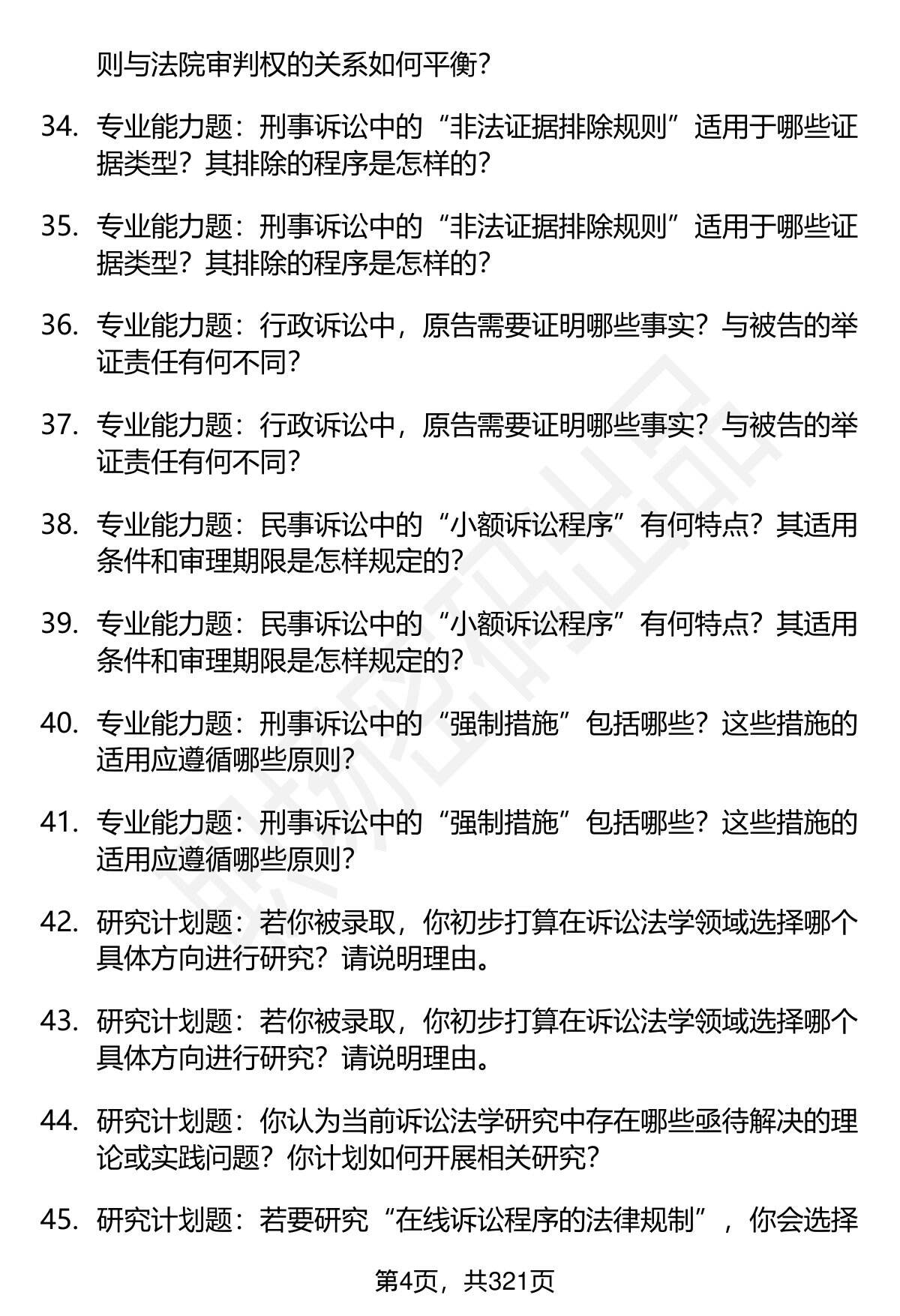 则与法院审判权的关系如何平衡？

34. 专业能力题：刑事诉讼中的“非法证据排除规则”适用于哪些证据类型？其排除的程序是怎样的？

35. 专业能力题：刑事诉讼中的“非法证据排除规则”适用于哪些证据类型？其排除的程序是怎样的？

36. 专业能力题：行政诉讼中，原告需要证明哪些事实？与被告的举证责任有何不同？

37. 专业能力题：行政诉讼中，原告需要证明哪些事实？与被告的举证责任有何不同？

38. 专业能力题：民事诉讼中的“小额诉讼程序”有何特点？其适用条件和审理期限是怎样规定的？

39. 专业能力题：民事诉讼中的“小额诉讼程序”有何特点？其适用条件和审理期限是怎样规定的？

40. 专业能力题：刑事诉讼中的“强制措施”包括哪些？这些措施的适用应遵循哪些原则？

41. 专业能力题：刑事诉讼中的“强制措施”包括哪些？这些措施的适用应遵循哪些原则？

42. 研究计划题：若你被录取，你初步打算在诉讼法学领域选择哪个具体方向进行研究？请说明理由。

43. 研究计划题：若你被录取，你初步打算在诉讼法学领域选择哪个具体方向进行研究？请说明理由。

44. 研究计划题：你认为当前诉讼法学研究中存在哪些亟待解决的理论或实践问题？你计划如何开展相关研究？

45. 研究计划题：若要研究“在线诉讼程序的法律规制”，你会选择

第4页，共321页